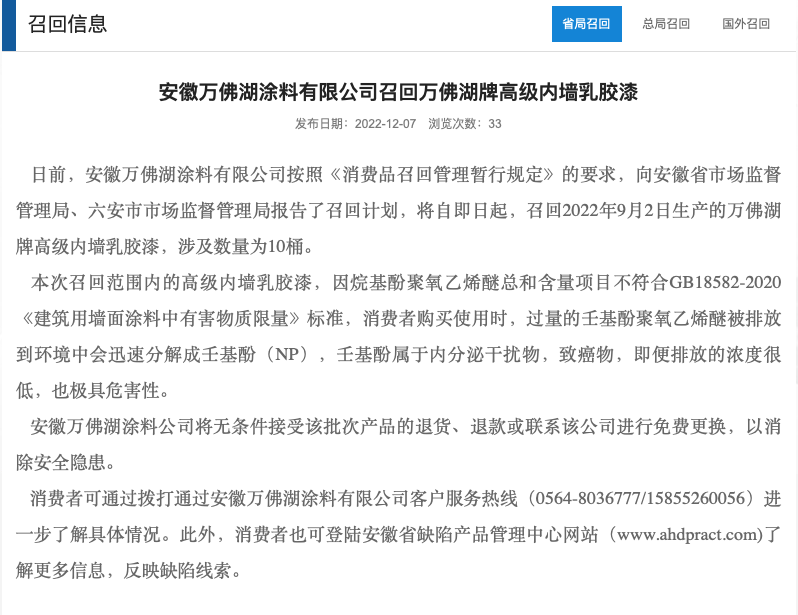 召回信息

省局召回　总局召回　国外召回

安徽万佛湖涂料有限公司召回万佛湖牌高级内墙乳胶漆

发布日期：2022-12-07　浏览次数：33

日前，安徽万佛湖涂料有限公司按照《消费品召回管理暂行规定》的要求，向安徽省市场监督管理局、六安市市场监督管理局报告了召回计划，将自即日起，召回2022年9月2日生产的万佛湖牌高级内墙乳胶漆，涉及数量为10桶。

本次召回范围内的高级内墙乳胶漆，因烷基酚聚氧乙烯醚总和含量项目不符合GB18582-2020《建筑用墙面涂料中有害物质限量》标准，消费者购买使用时，过量的壬基酚聚氧乙烯醚被排放到环境中会迅速分解成壬基酚（NP），壬基酚属于内分泌干扰物，致癌物，即便排放的浓度很低，也极具危害性。

安徽万佛湖涂料公司将无条件接受该批次产品的退货、退款或联系该公司进行免费更换，以消除安全隐患。

消费者可通过拨打通过安徽万佛湖涂料有限公司客户服务热线（0564-8036777/15855260056）进一步了解具体情况。此外，消费者也可登陆安徽省缺陷产品管理中心网站（www.ahdpract.com）了解更多信息，反映缺陷线索。